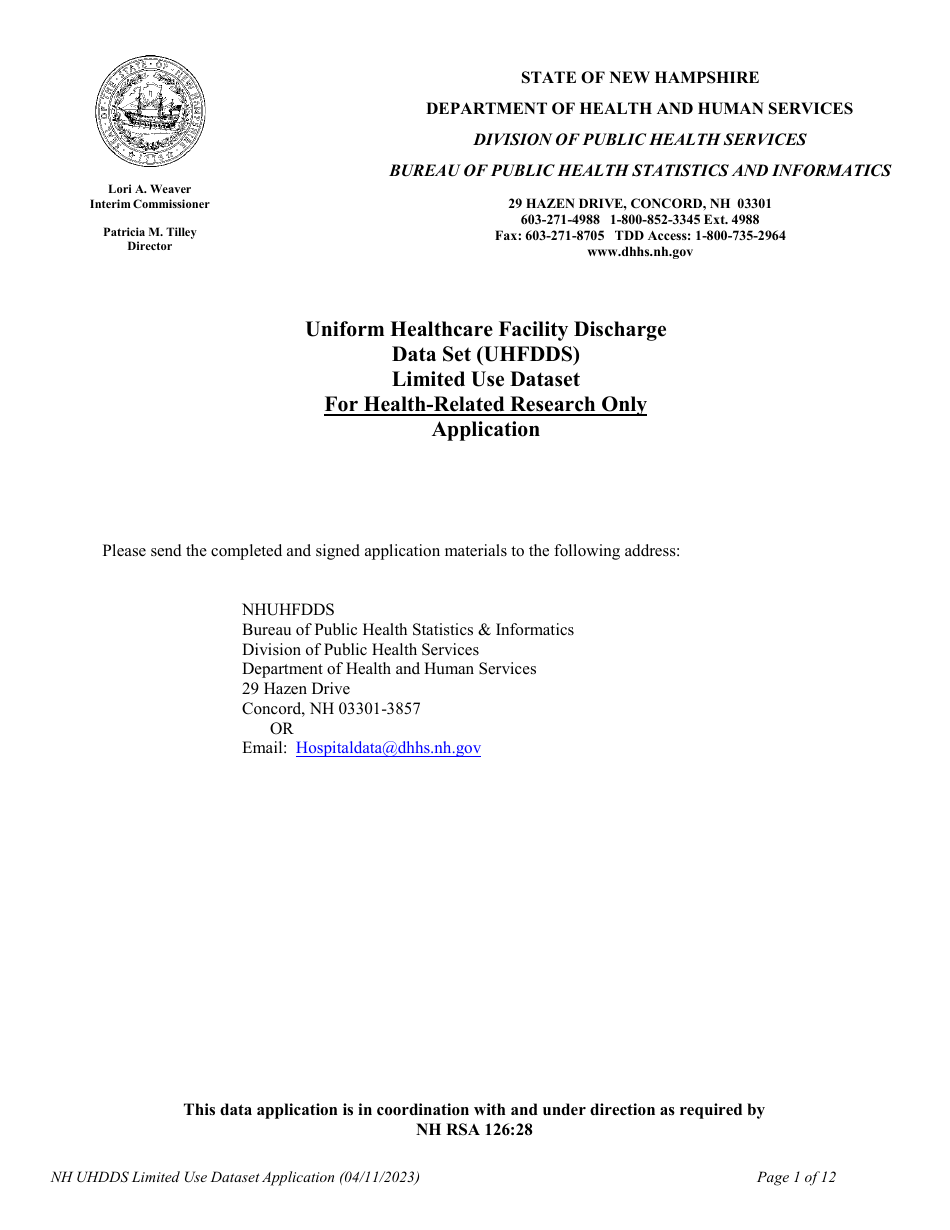 Lori A. Weaver
Interim Commissioner

Patricia M. Tilley
Director

STATE OF NEW HAMPSHIRE
DEPARTMENT OF HEALTH AND HUMAN SERVICES
DIVISION OF PUBLIC HEALTH SERVICES
BUREAU OF PUBLIC HEALTH STATISTICS AND INFORMATICS

29 HAZEN DRIVE, CONCORD, NH 03301
603-271-4988 1-800-852-3345 Ext. 4988
Fax: 603-271-8705 TDD Access: 1-800-735-2964
www.dhhs.nh.gov

Uniform Healthcare Facility Discharge
Data Set (UHFDDS)
Limited Use Dataset
For Health-Related Research Only
Application

Please send the completed and signed application materials to the following address:

NHUHFDDS
Bureau of Public Health Statistics & Informatics
Division of Public Health Services
Department of Health and Human Services
29 Hazen Drive
Concord, NH 03301-3857
OR
Email: Hospitaldata@dhhs.nh.gov

This data application is in coordination with and under direction as required by NH RSA 126:28

NH UHDDS Limited Use Dataset Application (04/11/2023)

Page 1 of 12